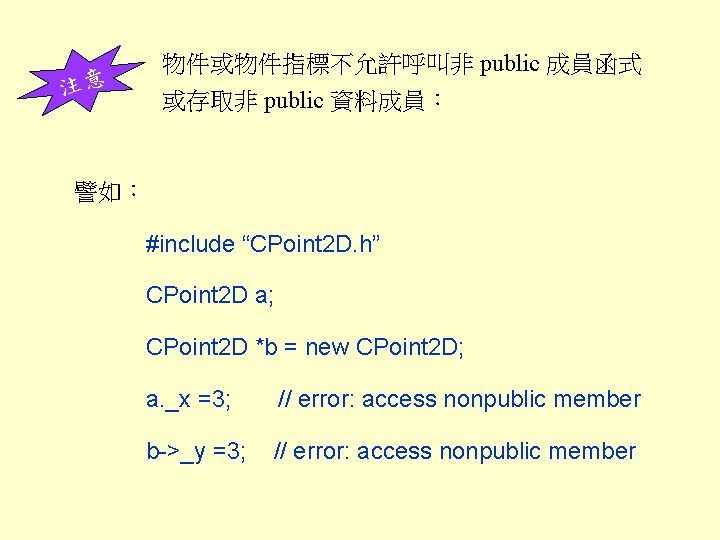 注意

物件或物件指標不允許呼叫非 public 成員函式或存取非 public 資料成員：

譬如：

#include “CPoint2D.h”

CPoint2D a;

CPoint2D *b = new CPoint2D;

a._x =3; // error: access nonpublic member

b->_y =3; // error: access nonpublic member